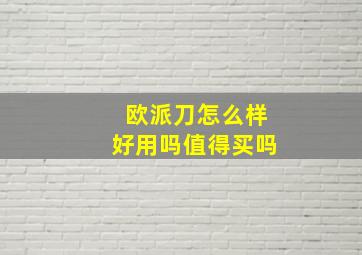 欧派刀怎么样
好用吗值得买吗